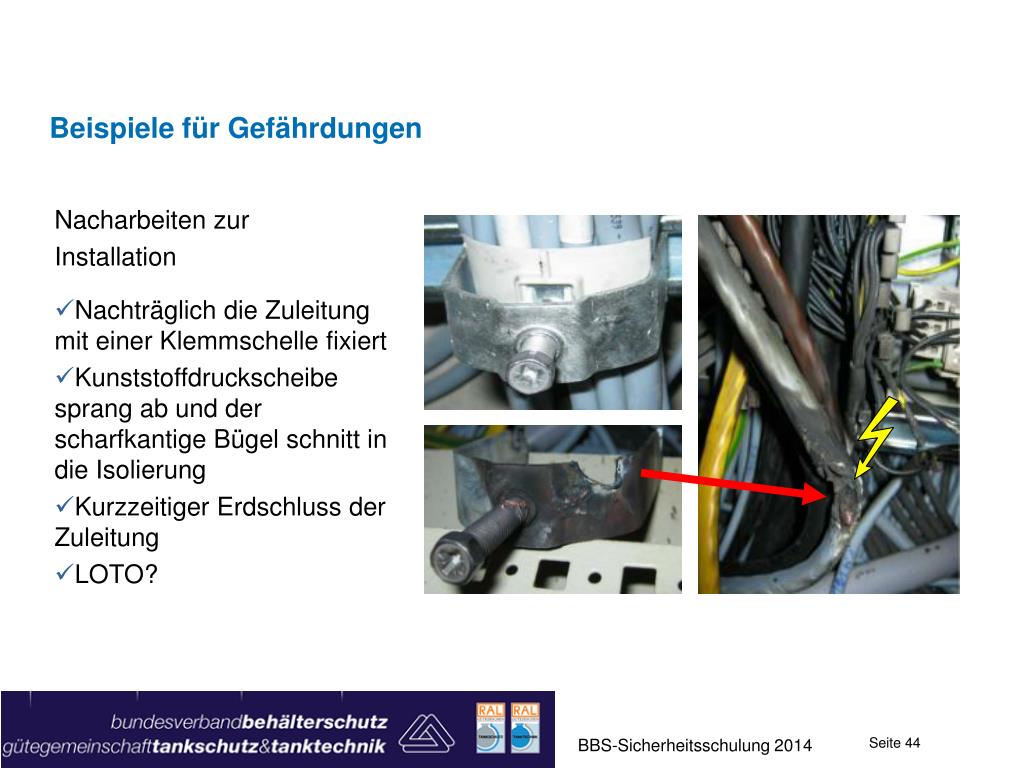 Beispiele für Gefährdungen

Nacharbeiten zur Installation

✓Nachträglich die Zuleitung mit einer Klemmschelle fixiert
✓Kunststoffdruckscheibe sprang ab und der scharfkantige Bügel schnitt in die Isolierung
✓Kurzzeitiger Erdschluss der Zuleitung
✓LOTO?

bundesverbandbehälterschutz
gütegemeinschafttankschutz&tanktechnik

RAL
RAL

BBS-Sicherheitsschulung 2014

Seite 44